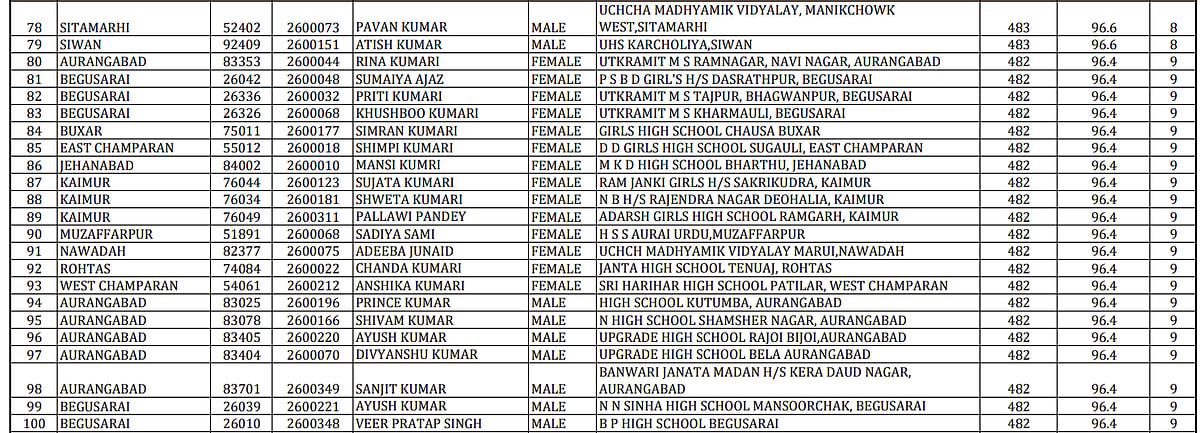 | 78 | SITAMARHI | 52402 | 2600073 | PAVAN KUMAR | MALE | UCHCHA MADHYAMIK VIDYALAY, MANIKCHOWK WEST,SITAMARHI | 483 | 96.6 | 8 |
|---|---|---|---|---|---|---|---|---|---|
| 79 | SIWAN | 92409 | 2600151 | ATISH KUMAR | MALE | UHS KARCHOLIYA,SIWAN | 483 | 96.6 | 8 |
| 80 | AURANGABAD | 83353 | 2600044 | RINA KUMARI | FEMALE | UTKRAMIT M S RAMNAGAR, NAVI NAGAR, AURANGABAD | 482 | 96.4 | 9 |
| 81 | BEGUSARAI | 26042 | 2600048 | SUMAIYA AJAZ | FEMALE | P S B D GIRL'S H/S DASRATHPUR, BEGUSARAI | 482 | 96.4 | 9 |
| 82 | BEGUSARAI | 26336 | 2600032 | PRITI KUMARI | FEMALE | UTKRAMIT M S TAJPUR, BHAGWANPUR, BEGUSARAI | 482 | 96.4 | 9 |
| 83 | BEGUSARAI | 26326 | 2600068 | KHUSHBOO KUMARI | FEMALE | UTKRAMIT M S KHARMAULI, BEGUSARAI | 482 | 96.4 | 9 |
| 84 | BUXAR | 75011 | 2600177 | SIMRAN KUMARI | FEMALE | GIRLS HIGH SCHOOL CHAUSA BUXAR | 482 | 96.4 | 9 |
| 85 | EAST CHAMPARAN | 55012 | 2600018 | SHIMPI KUMARI | FEMALE | D D GIRLS HIGH SCHOOL SUGAULI, EAST CHAMPARAN | 482 | 96.4 | 9 |
| 86 | JEHANABAD | 84002 | 2600010 | MANSI KUMRI | FEMALE | M K D HIGH SCHOOL BHARTHU, JEHANABAD | 482 | 96.4 | 9 |
| 87 | KAIMUR | 76044 | 2600123 | SUJATA KUMARI | FEMALE | RAM JANKI GIRLS H/S SAKRIKUDRA, KAIMUR | 482 | 96.4 | 9 |
| 88 | KAIMUR | 76034 | 2600181 | SHWETA KUMARI | FEMALE | N B H/S RAJENDRA NAGAR DEOHALIA, KAIMUR | 482 | 96.4 | 9 |
| 89 | KAIMUR | 76049 | 2600311 | PALLAWI PANDEY | FEMALE | ADARSH GIRLS HIGH SCHOOL RAMGARH, KAIMUR | 482 | 96.4 | 9 |
| 90 | MUZAFFARPUR | 51891 | 2600068 | SADIYA SAMI | FEMALE | H S S AURAI URDU,MUZAFFARPUR | 482 | 96.4 | 9 |
| 91 | NAWADAH | 82377 | 2600075 | ADEEBA JUNAID | FEMALE | UCHCH MADHYAMIK VIDYALAY MARUI,NAWADAH | 482 | 96.4 | 9 |
| 92 | ROHTAS | 74084 | 2600022 | CHANDA KUMARI | FEMALE | JANTA HIGH SCHOOL TENUAJ, ROHTAS | 482 | 96.4 | 9 |
| 93 | WEST CHAMPARAN | 54061 | 2600212 | ANSHIKA KUMARI | FEMALE | SRI HARIHAR HIGH SCHOOL PATILAR, WEST CHAMPARAN | 482 | 96.4 | 9 |
| 94 | AURANGABAD | 83025 | 2600196 | PRINCE KUMAR | MALE | HIGH SCHOOL KUTUMBA, AURANGABAD | 482 | 96.4 | 9 |
| 95 | AURANGABAD | 83078 | 2600166 | SHIVAM KUMAR | MALE | N HIGH SCHOOL SHAMSHER NAGAR, AURANGABAD | 482 | 96.4 | 9 |
| 96 | AURANGABAD | 83405 | 2600220 | AYUSH KUMAR | MALE | UPGRADE HIGH SCHOOL RAJOI BIJOI,AURANGABAD | 482 | 96.4 | 9 |
| 97 | AURANGABAD | 83404 | 2600070 | DIVYANSHU KUMAR | MALE | UPGRADE HIGH SCHOOL BELA AURANGABAD | 482 | 96.4 | 9 |
| 98 | AURANGABAD | 83701 | 2600349 | SANJIT KUMAR | MALE | BANWARI JANATA MADAN H/S KERA DAUD NAGAR, AURANGABAD | 482 | 96.4 | 9 |
| 99 | BEGUSARAI | 26039 | 2600221 | AYUSH KUMAR | MALE | N N SINHA HIGH SCHOOL MANSOORCHAK, BEGUSARAI | 482 | 96.4 | 9 |
| 100 | BEGUSARAI | 26010 | 2600348 | VEER PRATAP SINGH | MALE | B P HIGH SCHOOL BEGUSARAI | 482 | 96.4 | 9 |